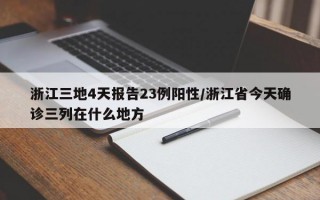 浙江三地4天报告23例阳性/浙江省今天确诊三列在什么地方